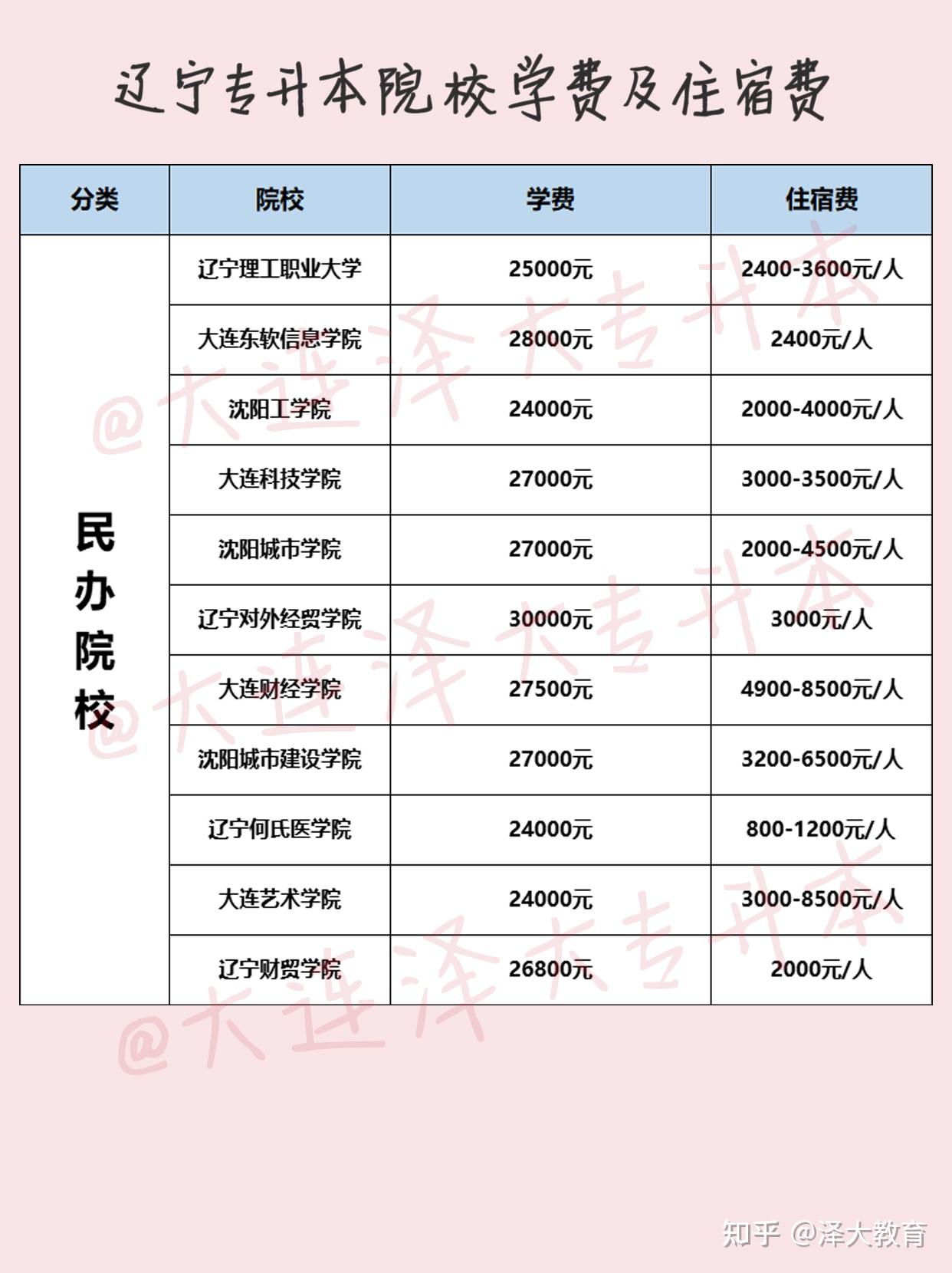 辽宁专升本院校学费及住宿费

| 分类 | 院校 | 学费 | 住宿费 |
|---|---|---|---|
| 民办院校 | 辽宁理工职业大学 | 25000元 | 2400-3600元/人 |
| | 大连东软信息学院 | 28000元 | 2400元/人 |
| | 沈阳工学院 | 24000元 | 2000-4000元/人 |
| | 大连科技学院 | 27000元 | 3000-3500元/人 |
| | 沈阳城市学院 | 27000元 | 2000-4500元/人 |
| | 辽宁对外经贸学院 | 30000元 | 3000元/人 |
| | 大连财经学院 | 27500元 | 4900-8500元/人 |
| | 沈阳城市建设学院 | 27000元 | 3200-6500元/人 |
| | 辽宁何氏医学院 | 24000元 | 800-1200元/人 |
| | 大连艺术学院 | 24000元 | 3000-8500元/人 |
| | 辽宁财贸学院 | 26800元 | 2000元/人 |

@大连泽大专升本
@大连泽大专升本
@大连泽大专升本

知乎 @泽大教育